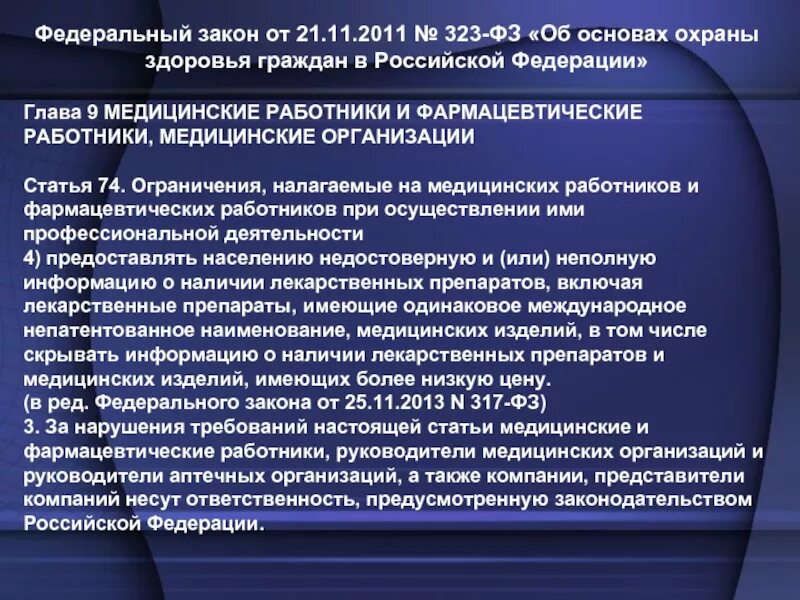 Федеральный закон от 21.11.2011 № 323-ФЗ «Об основах охраны здоровья граждан в Российской Федерации»

Глава 9 МЕДИЦИНСКИЕ РАБОТНИКИ И ФАРМАЦЕВТИЧЕСКИЕ РАБОТНИКИ, МЕДИЦИНСКИЕ ОРГАНИЗАЦИИ

Статья 74. Ограничения, налагаемые на медицинских работников и фармацевтических работников при осуществлении ими профессиональной деятельности
4) предоставлять населению недостоверную и (или) неполную информацию о наличии лекарственных препаратов, включая лекарственные препараты, имеющие одинаковое международное непатентованное наименование, медицинских изделий, в том числе скрывать информацию о наличии лекарственных препаратов и медицинских изделий, имеющих более низкую цену.
(в ред. Федерального закона от 25.11.2013 N 317-ФЗ)
3. За нарушения требований настоящей статьи медицинские и фармацевтические работники, руководители медицинских организаций и руководители аптечных организаций, а также компании, представители компаний несут ответственность, предусмотренную законодательством Российской Федерации.